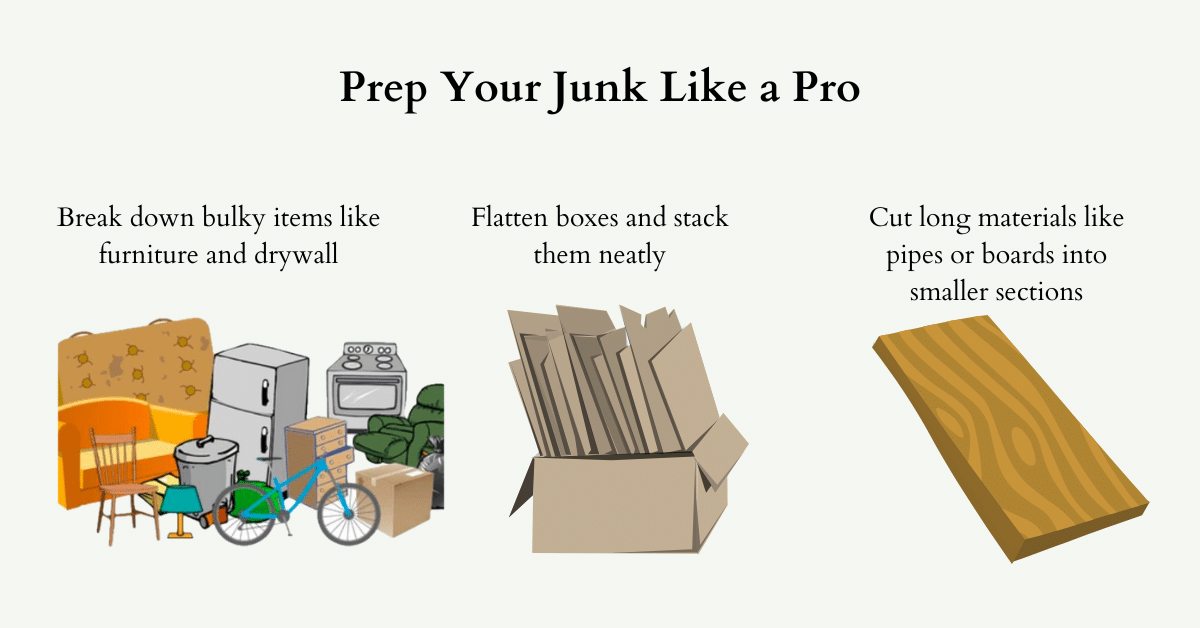 Prep Your Junk Like a Pro

Break down bulky items like furniture and drywall

Flatten boxes and stack them neatly

Cut long materials like pipes or boards into smaller sections